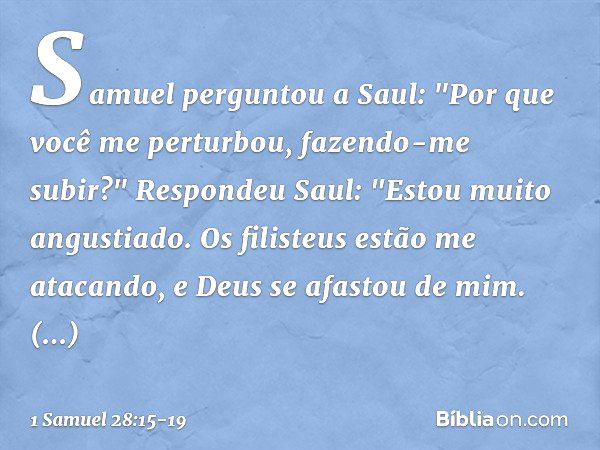 Samuel perguntou a Saul: "Por que você me perturbou, fazendo-me subir?" Respondeu Saul: "Estou muito angustiado. Os filisteus estão me atacando, e Deus se afastou de mim. (...)

1 Samuel 28:15-19

Bíbliaon.com